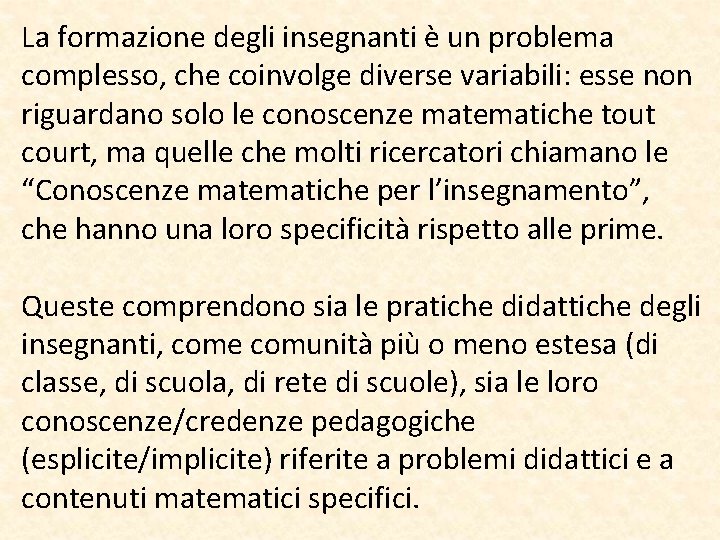 La formazione degli insegnanti è un problema complesso, che coinvolge diverse variabili: esse non riguardano solo le conoscenze matematiche tout court, ma quelle che molti ricercatori chiamano le “Conoscenze matematiche per l’insegnamento”, che hanno una loro specificità rispetto alle prime.

Queste comprendono sia le pratiche didattiche degli insegnanti, come comunità più o meno estesa (di classe, di scuola, di rete di scuole), sia le loro conoscenze/credenze pedagogiche (esplicite/implicite) riferite a problemi didattici e a contenuti matematici specifici.